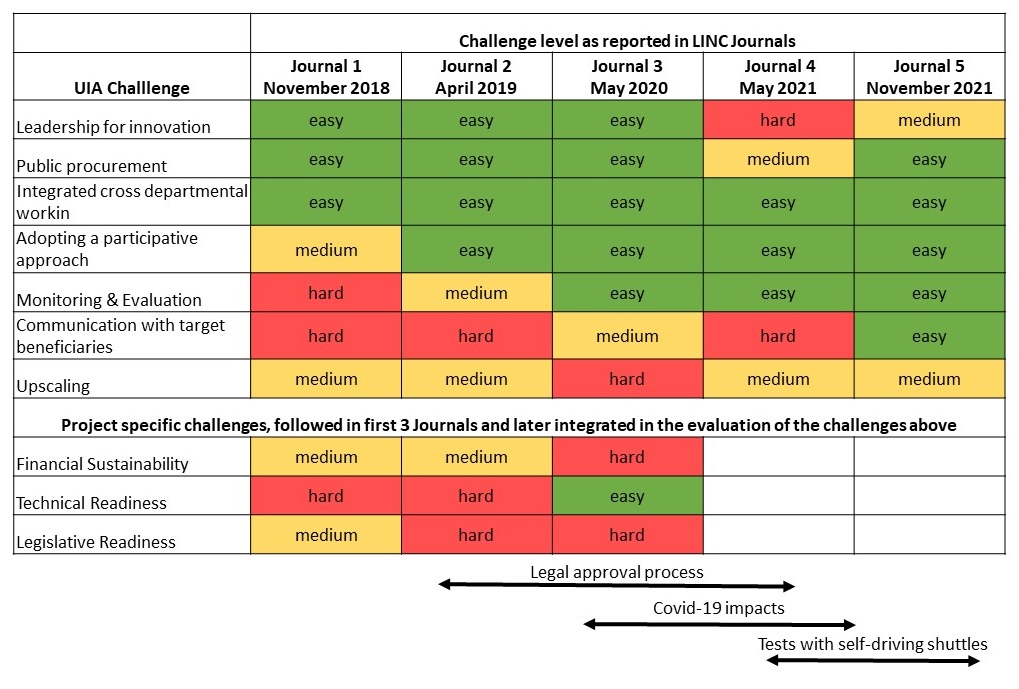 | | Challenge level as reported in LINC Journals | | | | |
|---|---|---|---|---|---|
| UIA Challlenge | Journal 1 November 2018 | Journal 2 April 2019 | Journal 3 May 2020 | Journal 4 May 2021 | Journal 5 November 2021 |
| Leadership for innovation | easy | easy | easy | hard | medium |
| Public procurement | easy | easy | easy | medium | easy |
| Integrated cross departmental workin | easy | easy | easy | easy | easy |
| Adopting a participative approach | medium | easy | easy | easy | easy |
| Monitoring & Evaluation | hard | medium | easy | easy | easy |
| Communication with target beneficiaries | hard | hard | medium | hard | easy |
| Upscaling | medium | medium | hard | medium | medium |
| Project specific challenges, followed in first 3 Journals and later integrated in the evaluation of the challenges above | | | | | |
| Financial Sustainability | medium | medium | hard | | |
| Technical Readiness | hard | hard | easy | | |
| Legislative Readiness | medium | hard | hard | | |

Legal approval process

Covid-19 impacts

Tests with self-driving shuttles